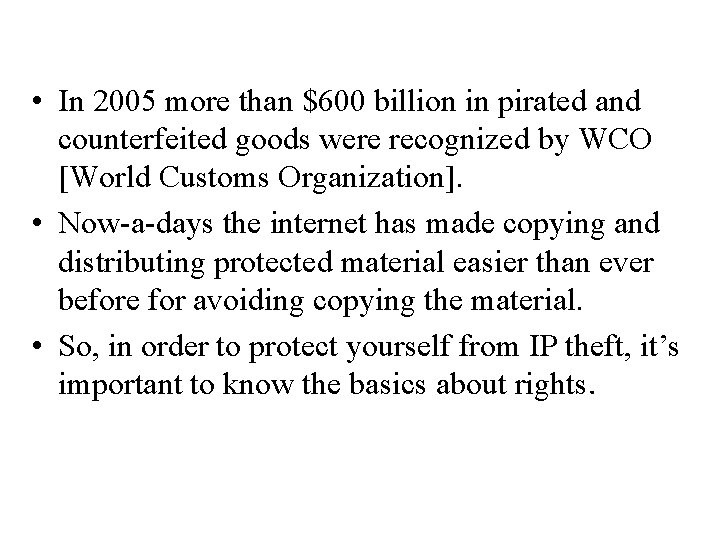 • In 2005 more than \$600 billion in pirated and counterfeited goods were recognized by WCO [World Customs Organization].

• Now-a-days the internet has made copying and distributing protected material easier than ever before for avoiding copying the material.

• So, in order to protect yourself from IP theft, it’s important to know the basics about rights.